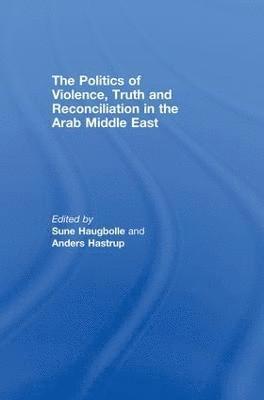 The Politics of Violence, Truth and Reconciliation in the Arab Middle East

Edited by
Sune Haugbolle and
Anders Hastrup